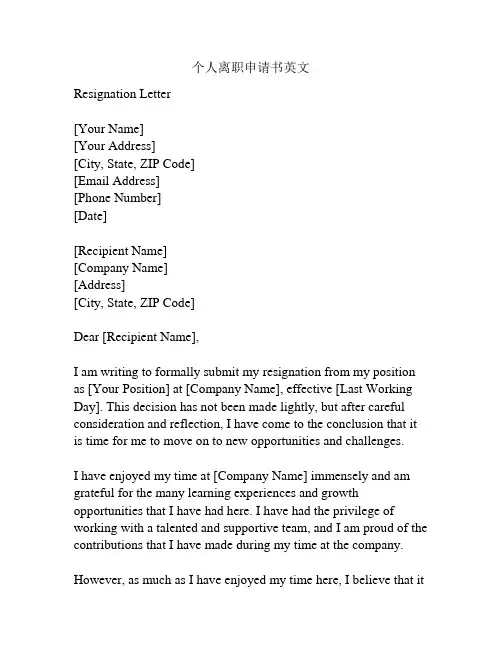 个人离职申请书英文

Resignation Letter

[Your Name]
[Your Address]
[City, State, ZIP Code]
[Email Address]
[Phone Number]
[Date]

[Recipient Name]
[Company Name]
[Address]
[City, State, ZIP Code]

Dear [Recipient Name],

I am writing to formally submit my resignation from my position as [Your Position] at [Company Name], effective [Last Working Day]. This decision has not been made lightly, but after careful consideration and reflection, I have come to the conclusion that it is time for me to move on to new opportunities and challenges.

I have enjoyed my time at [Company Name] immensely and am grateful for the many learning experiences and growth opportunities that I have had here. I have had the privilege of working with a talented and supportive team, and I am proud of the contributions that I have made during my time at the company.

However, as much as I have enjoyed my time here, I believe that it